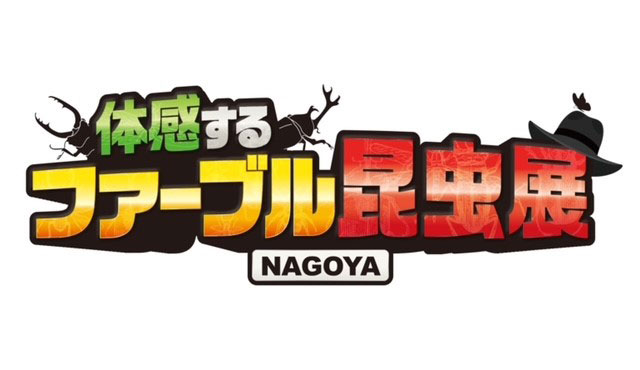 体感する
ファーブル昆虫展
NAGOYA